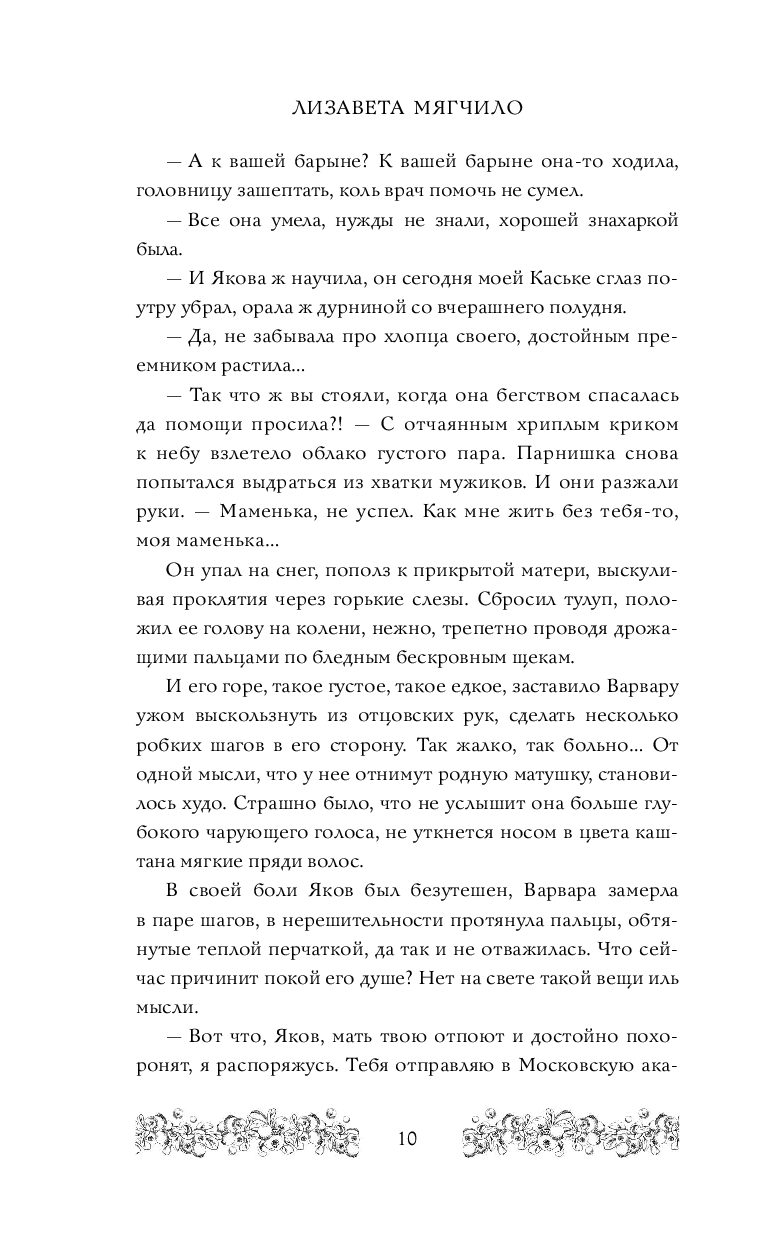 ЛИЗАВЕТА МЯГЧИЛО

— А к вашей барыне? К вашей барыне она-то ходила, головницу зашептать, коль врач помочь не сумел.

— Все она умела, нужды не знали, хорошей знахаркой была.

— И Якова ж научила, он сегодня моей Каське сглаз поутру убрал, орала ж дурниной со вчерашнего полудня.

— Да, не забывала про хлопца своего, достойным преемником растила...

— Так что ж вы стояли, когда она бегством спасалась да помощи просила?! — С отчаянным хриплым криком к небу взлетело облако густого пара. Парнишка снова попытался выдраться из хватки мужиков. И они разжали руки. — Маменька, не успел. Как мне жить без тебя-то, моя маменька...

Он упал на снег, пополз к прикрытой матери, выскуливая проклятия через горькие слезы. Сбросил тулуп, положил ее голову на колени, нежно, трепетно проводя дрожащими пальцами по бледным бескровным щекам.

И его горе, такое густое, такое едкое, заставило Варвару ужом выскользнуть из отцовских рук, сделать несколько робких шагов в его сторону. Так жалко, так больно... От одной мысли, что у нее отнимут родную матушку, становилось худо. Страшно было, что не услышит она больше глубокого чарующего голоса, не уткнется носом в цвета каштана мягкие пряди волос.

В своей боли Яков был безутешен, Варвара замерла в паре шагов, в нерешительности протянула пальцы, обтянутые теплой перчаткой, да так и не отважилась. Что сейчас причинит покой его душе? Нет на свете такой вещи иль мысли.

— Вот что, Яков, мать твою отпоют и достойно похоронят, я распоряжусь. Тебя отправляю в Московскую ака-

10